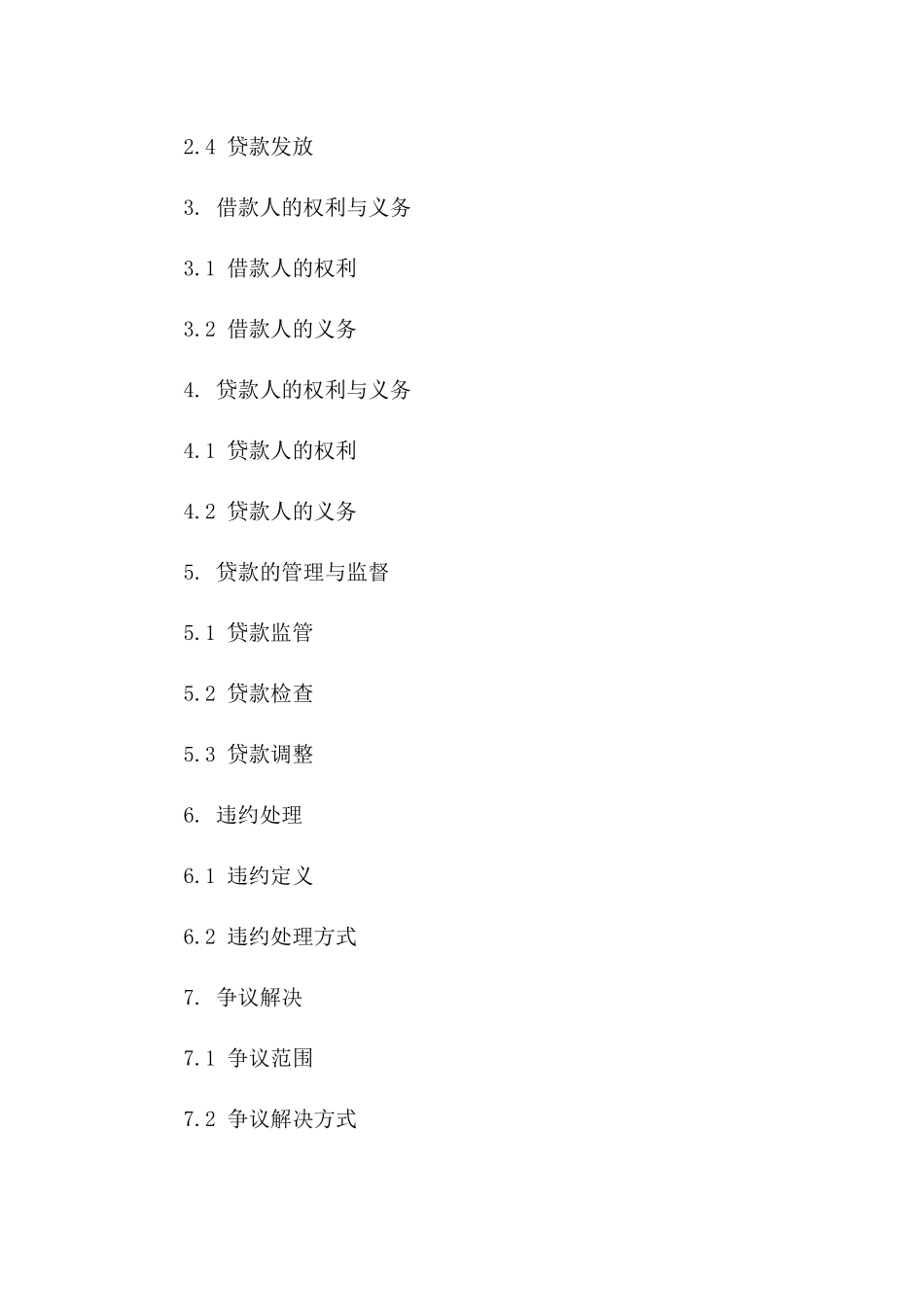 2.4 贷款发放

3. 借款人的权利与义务

3.1 借款人的权利

3.2 借款人的义务

4. 贷款人的权利与义务

4.1 贷款人的权利

4.2 贷款人的义务

5. 贷款的管理与监督

5.1 贷款监管

5.2 贷款检查

5.3 贷款调整

6. 违约处理

6.1 违约定义

6.2 违约处理方式

7. 争议解决

7.1 争议范围

7.2 争议解决方式